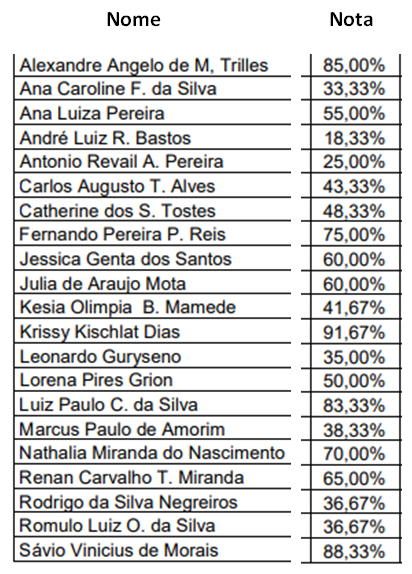 | Nome | Nota |
|---|---|
| Alexandre Angelo de M, Trilles | 85,00% |
| Ana Caroline F. da Silva | 33,33% |
| Ana Luiza Pereira | 55,00% |
| André Luiz R. Bastos | 18,33% |
| Antonio Revail A. Pereira | 25,00% |
| Carlos Augusto T. Alves | 43,33% |
| Catherine dos S. Tostes | 48,33% |
| Fernando Pereira P. Reis | 75,00% |
| Jessica Genta dos Santos | 60,00% |
| Julia de Araujo Mota | 60,00% |
| Kesia Olimpia B. Mamede | 41,67% |
| Krissy Kischlat Dias | 91,67% |
| Leonardo Guryseno | 35,00% |
| Lorena Pires Grion | 50,00% |
| Luiz Paulo C. da Silva | 83,33% |
| Marcus Paulo de Amorim | 38,33% |
| Nathalia Miranda do Nascimento | 70,00% |
| Renan Carvalho T. Miranda | 65,00% |
| Rodrigo da Silva Negreiros | 36,67% |
| Romulo Luiz O. da Silva | 36,67% |
| Sávio Vinicius de Morais | 88,33% |